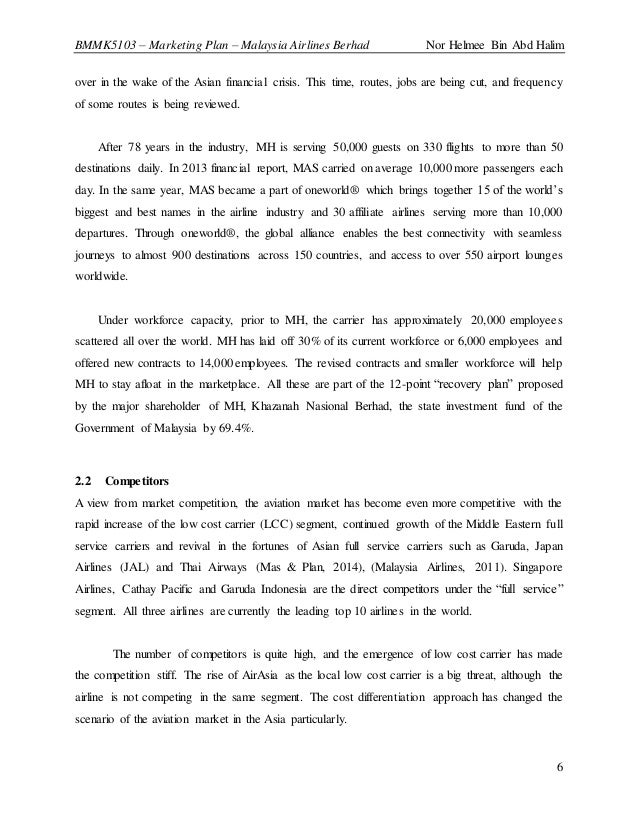 BMMK5103 – Marketing Plan – Malaysia Airlines Berhad Nor Helmee Bin Abd Halim

over in the wake of the Asian financial crisis. This time, routes, jobs are being cut, and frequency of some routes is being reviewed.

After 78 years in the industry, MH is serving 50,000 guests on 330 flights to more than 50 destinations daily. In 2013 financial report, MAS carried on average 10,000 more passengers each day. In the same year, MAS became a part of oneworld® which brings together 15 of the world's biggest and best names in the airline industry and 30 affiliate airlines serving more than 10,000 departures. Through oneworld®, the global alliance enables the best connectivity with seamless journeys to almost 900 destinations across 150 countries, and access to over 550 airport lounges worldwide.

Under workforce capacity, prior to MH, the carrier has approximately 20,000 employees scattered all over the world. MH has laid off 30% of its current workforce or 6,000 employees and offered new contracts to 14,000 employees. The revised contracts and smaller workforce will help MH to stay afloat in the marketplace. All these are part of the 12-point "recovery plan" proposed by the major shareholder of MH, Khazanah Nasional Berhad, the state investment fund of the Government of Malaysia by 69.4%.

2.2 Competitors
A view from market competition, the aviation market has become even more competitive with the rapid increase of the low cost carrier (LCC) segment, continued growth of the Middle Eastern full service carriers and revival in the fortunes of Asian full service carriers such as Garuda, Japan Airlines (JAL) and Thai Airways (Mas & Plan, 2014), (Malaysia Airlines, 2011). Singapore Airlines, Cathay Pacific and Garuda Indonesia are the direct competitors under the "full service" segment. All three airlines are currently the leading top 10 airlines in the world.

The number of competitors is quite high, and the emergence of low cost carrier has made the competition stiff. The rise of AirAsia as the local low cost carrier is a big threat, although the airline is not competing in the same segment. The cost differentiation approach has changed the scenario of the aviation market in the Asia particularly.

6